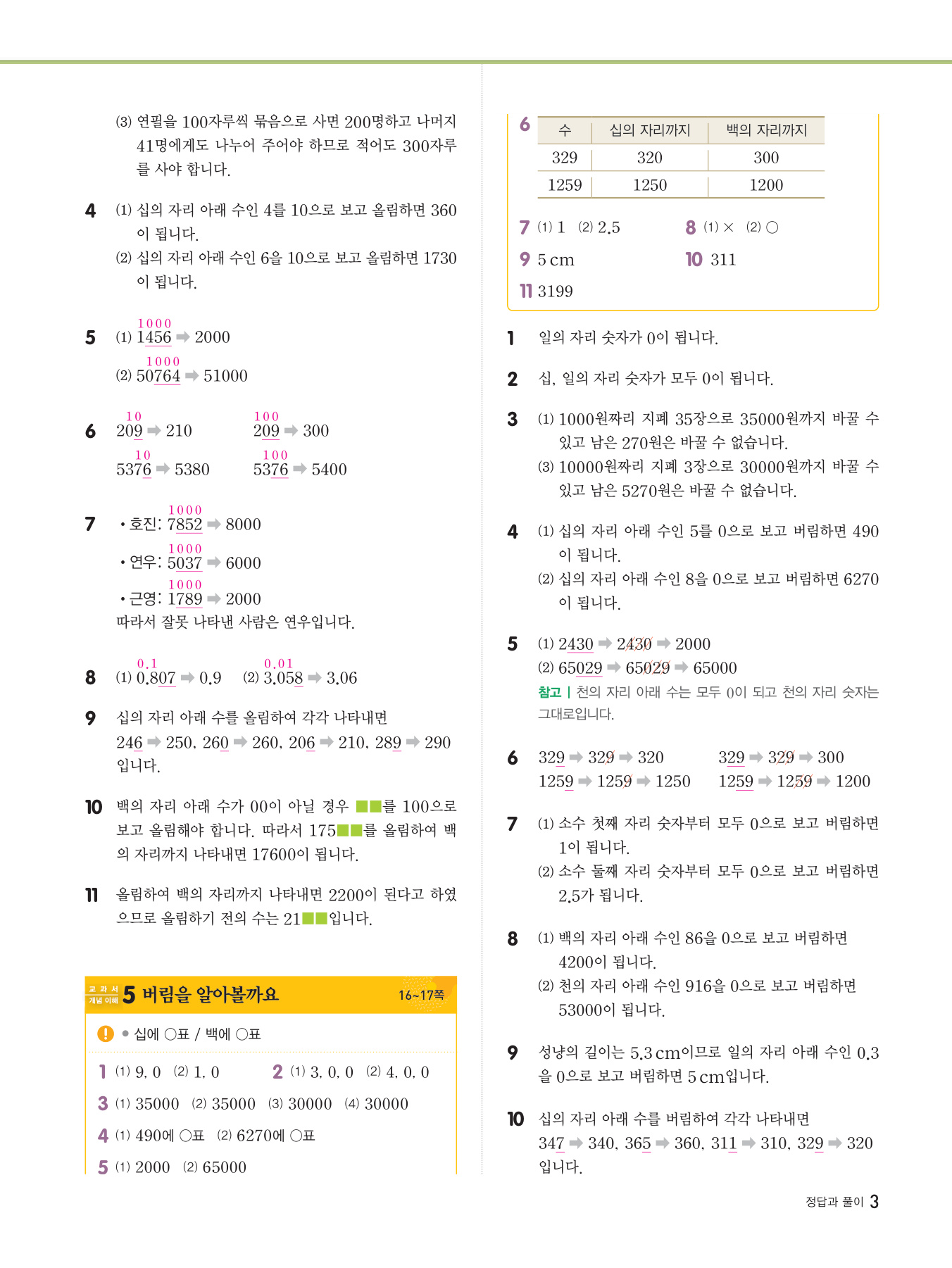 (3) 연필을 100자루씩 묶음으로 사면 200명하고 나머지 41명에게도 나누어 주어야 하므로 적어도 300자루를 사야 합니다.

4 (1) 십의 자리 아래 수인 4를 10으로 보고 올림하면 360이 됩니다.
(2) 십의 자리 아래 수인 6을 10으로 보고 올림하면 1730이 됩니다.

5 (1) $\overset{1000}{1456}$ ➡ 2000
(2) $\overset{1000}{50764}$ ➡ 51000

6 $\overset{10}{209}$ ➡ 210 $\overset{100}{209}$ ➡ 300
$\overset{10}{5376}$ ➡ 5380 $\overset{100}{5376}$ ➡ 5400

7 • 호진: $\overset{1000}{7852}$ ➡ 8000
• 연우: $\overset{1000}{5037}$ ➡ 6000
• 근영: $\overset{1000}{1789}$ ➡ 2000
따라서 잘못 나타낸 사람은 연우입니다.

8 (1) $\overset{0.1}{0.807}$ ➡ 0.9 (2) $\overset{0.01}{3.058}$ ➡ 3.06

9 십의 자리 아래 수를 올림하여 각각 나타내면
246 ➡ 250, 260 ➡ 260, 206 ➡ 210, 289 ➡ 290
입니다.

10 백의 자리 아래 수가 00이 아닐 경우 ■■를 100으로 보고 올림해야 합니다. 따라서 175■■를 올림하여 백의 자리까지 나타내면 17600이 됩니다.

11 올림하여 백의 자리까지 나타내면 2200이 된다고 하였으므로 올림하기 전의 수는 21■■입니다.

교과서 개념 이해 5 버림을 알아볼까요 16~17쪽

! • 십에 ○표 / 백에 ○표

1 (1) 9, 0 (2) 1, 0 2 (1) 3, 0, 0 (2) 4, 0, 0
3 (1) 35000 (2) 35000 (3) 30000 (4) 30000
4 (1) 490에 ○표 (2) 6270에 ○표
5 (1) 2000 (2) 65000

6
| 수 | 십의 자리까지 | 백의 자리까지 |
|---|---|---|
| 329 | 320 | 300 |
| 1259 | 1250 | 1200 |

7 (1) 1 (2) 2.5 8 (1) × (2) ○
9 5 cm 10 311
11 3199

1 일의 자리 숫자가 0이 됩니다.

2 십, 일의 자리 숫자가 모두 0이 됩니다.

3 (1) 1000원짜리 지폐 35장으로 35000원까지 바꿀 수 있고 남은 270원은 바꿀 수 없습니다.
(3) 10000원짜리 지폐 3장으로 30000원까지 바꿀 수 있고 남은 5270원은 바꿀 수 없습니다.

4 (1) 십의 자리 아래 수인 5를 0으로 보고 버림하면 490이 됩니다.
(2) 십의 자리 아래 수인 8을 0으로 보고 버림하면 6270이 됩니다.

5 (1) 2430 ➡ 2430 ➡ 2000
(2) 65029 ➡ 65029 ➡ 65000
참고 | 천의 자리 아래 수는 모두 0이 되고 천의 자리 숫자는 그대로입니다.

6 329 ➡ 329 ➡ 320 329 ➡ 329 ➡ 300
1259 ➡ 1259 ➡ 1250 1259 ➡ 1259 ➡ 1200

7 (1) 소수 첫째 자리 숫자부터 모두 0으로 보고 버림하면 1이 됩니다.
(2) 소수 둘째 자리 숫자부터 모두 0으로 보고 버림하면 2.5가 됩니다.

8 (1) 백의 자리 아래 수인 86을 0으로 보고 버림하면 4200이 됩니다.
(2) 천의 자리 아래 수인 916을 0으로 보고 버림하면 53000이 됩니다.

9 성냥의 길이는 5.3 cm이므로 일의 자리 아래 수인 0.3을 0으로 보고 버림하면 5 cm입니다.

10 십의 자리 아래 수를 버림하여 각각 나타내면
347 ➡ 340, 365 ➡ 360, 311 ➡ 310, 329 ➡ 320
입니다.

정답과 풀이 3